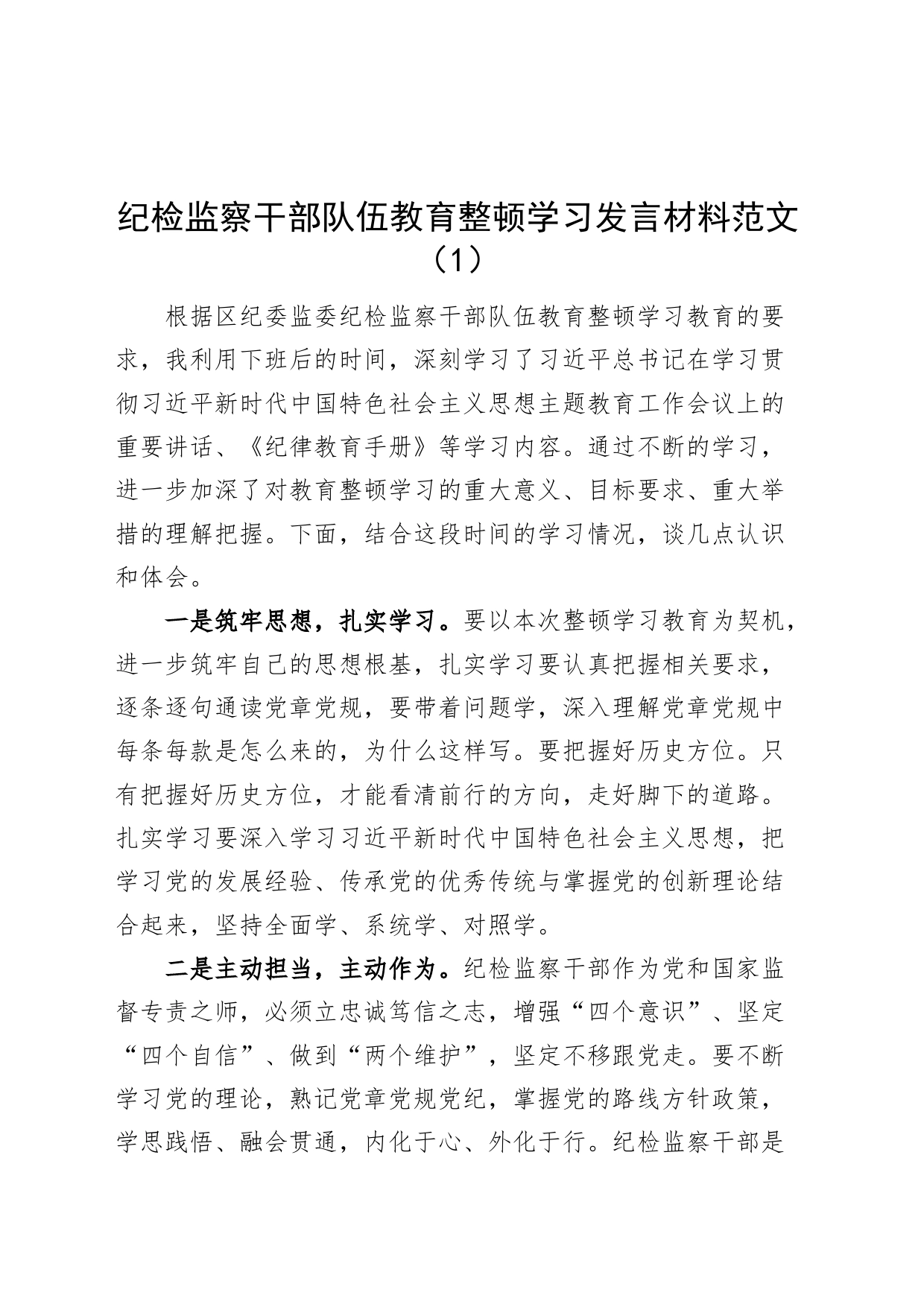 纪检监察干部队伍教育整顿学习发言材料范文（1）

根据区纪委监委纪检监察干部队伍教育整顿学习教育的要求，我利用下班后的时间，深刻学习了习近平总书记在学习贯彻习近平新时代中国特色社会主义思想主题教育工作会议上的重要讲话、《纪律教育手册》等学习内容。通过不断的学习，进一步加深了对教育整顿学习的重大意义、目标要求、重大举措的理解把握。下面，结合这段时间的学习情况，谈几点认识和体会。

一是筑牢思想，扎实学习。要以本次整顿学习教育为契机，进一步筑牢自己的思想根基，扎实学习要认真把握相关要求，逐条逐句通读党章党规，要带着问题学，深入理解党章党规中每条每款是怎么来的，为什么这样写。要把握好历史方位。只有把握好历史方位，才能看清前行的方向，走好脚下的道路。扎实学习要深入学习习近平新时代中国特色社会主义思想，把学习党的发展经验、传承党的优秀传统与掌握党的创新理论结合起来，坚持全面学、系统学、对照学。

二是主动担当，主动作为。纪检监察干部作为党和国家监督专责之师，必须立忠诚笃信之志，增强“四个意识”、坚定“四个自信”、做到“两个维护”，坚定不移跟党走。要不断学习党的理论，熟记党章党规党纪，掌握党的路线方针政策，学思践悟、融会贯通，内化于心、外化于行。纪检监察干部是